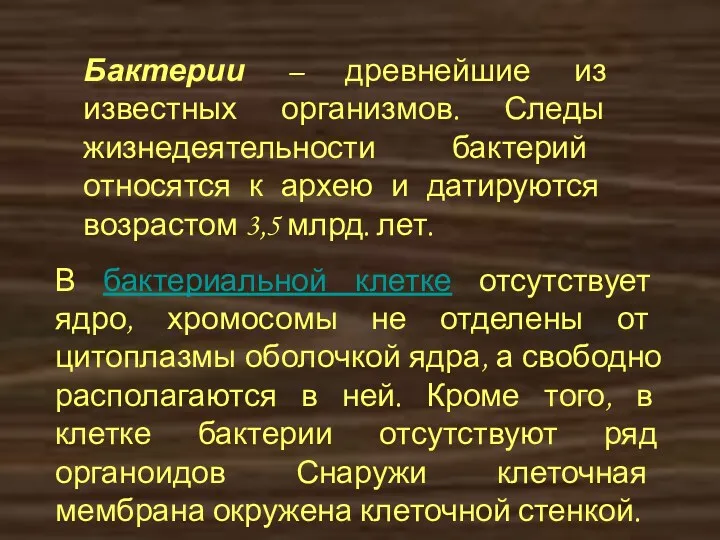 Бактерии – древнейшие из известных организмов. Следы жизнедеятельности бактерий относятся к архею и датируются возрастом 3,5 млрд. лет.

В бактериальной клетке отсутствует ядро, хромосомы не отделены от цитоплазмы оболочкой ядра, а свободно располагаются в ней. Кроме того, в клетке бактерии отсутствуют ряд органоидов Снаружи клеточная мембрана окружена клеточной стенкой.